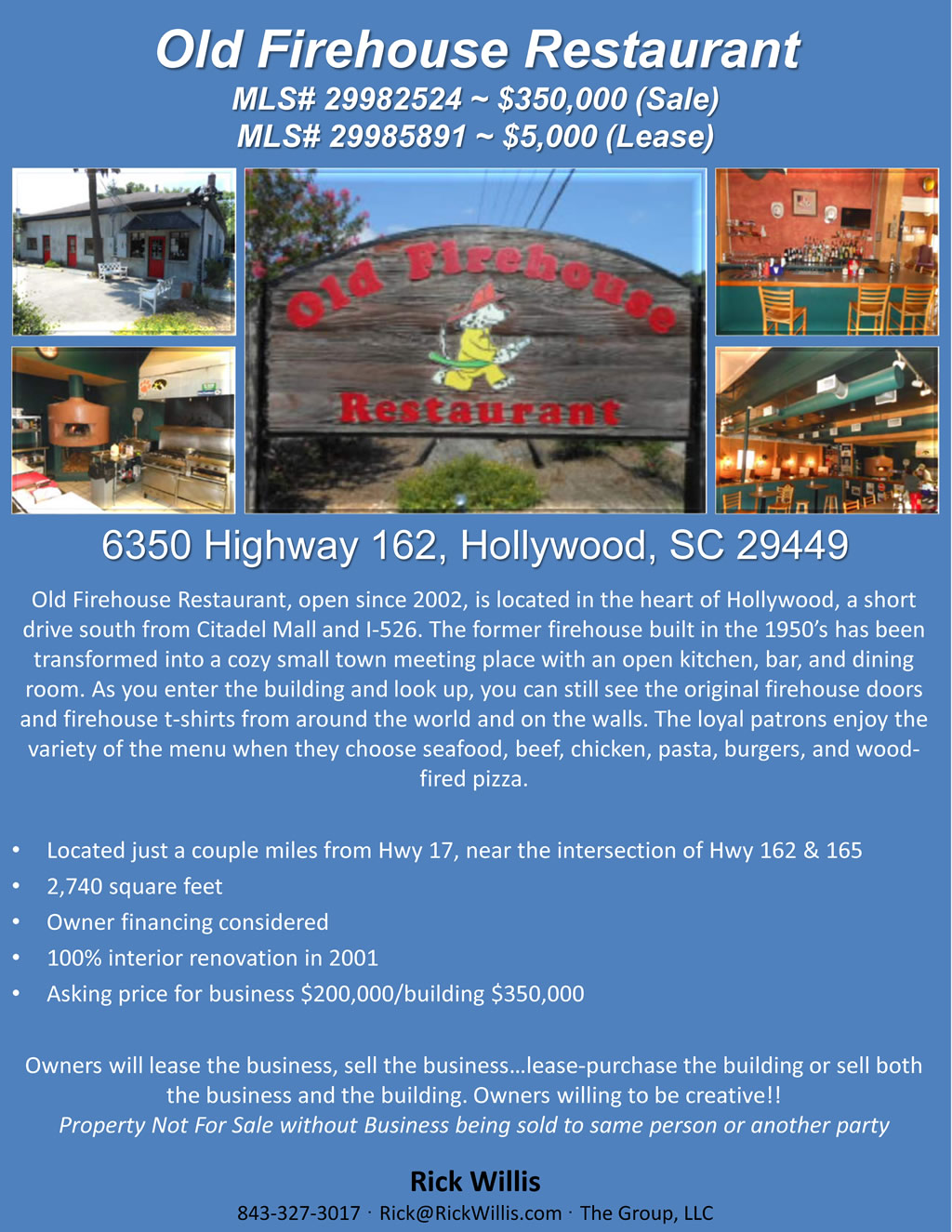 Old Firehouse Restaurant
MLS# 29982524 ~ $350,000 (Sale)
MLS# 29985891 ~ $5,000 (Lease)

Old Firehouse
Restaurant

6350 Highway 162, Hollywood, SC 29449

Old Firehouse Restaurant, open since 2002, is located in the heart of Hollywood, a short drive south from Citadel Mall and I-526. The former firehouse built in the 1950's has been transformed into a cozy small town meeting place with an open kitchen, bar, and dining room. As you enter the building and look up, you can still see the original firehouse doors and firehouse t-shirts from around the world and on the walls. The loyal patrons enjoy the variety of the menu when they choose seafood, beef, chicken, pasta, burgers, and wood-fired pizza.

• Located just a couple miles from Hwy 17, near the intersection of Hwy 162 & 165
• 2,740 square feet
• Owner financing considered
• 100% interior renovation in 2001
• Asking price for business $200,000/building $350,000

Owners will lease the business, sell the business…lease-purchase the building or sell both the business and the building. Owners willing to be creative!!
Property Not For Sale without Business being sold to same person or another party

Rick Willis
843-327-3017 · Rick@RickWillis.com · The Group, LLC